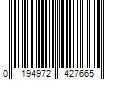 0 194972 427665